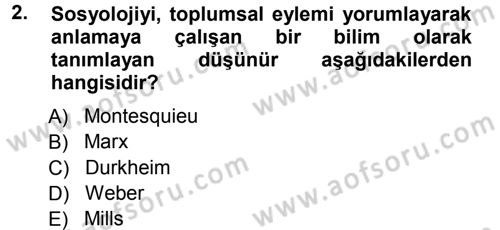 2. Sosyolojiyi, toplumsal eylemi yorumlayarak anlamaya çalışan bir bilim olarak tanımlayan düşünür aşağıdakilerden hangisidir?

A) Montesquieu
B) Marx
C) Durkheim
D) Weber
E) Mills

www.aofsoru.com
www.aofsoru.com
www.aofsoru.com
www.aofsoru.com